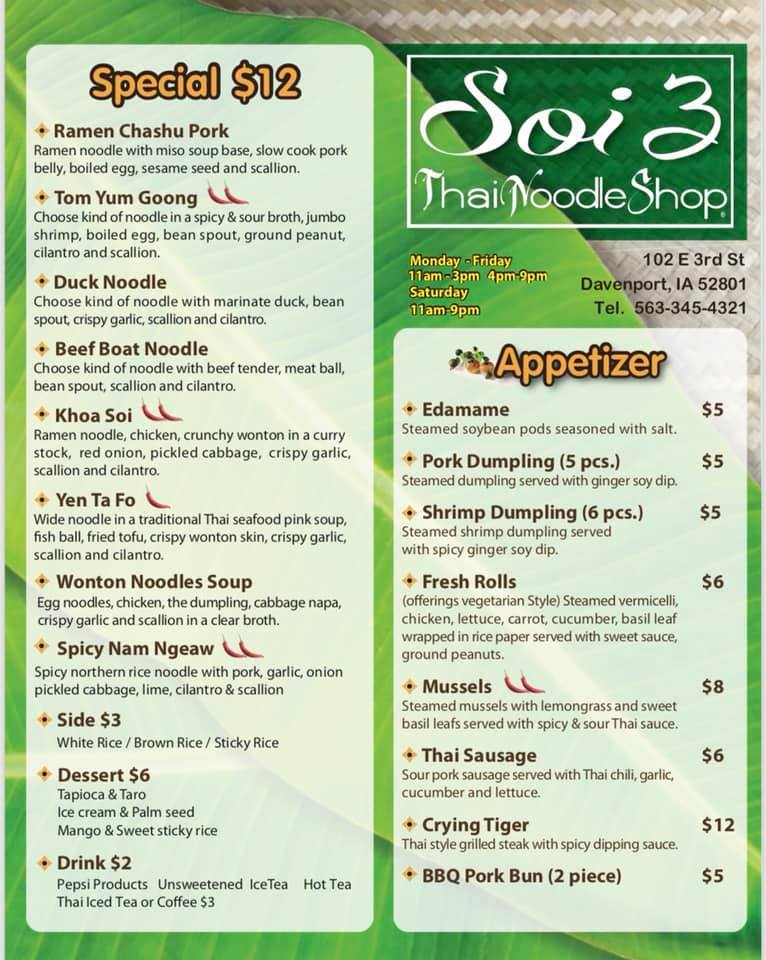 Special $12

Ramen Chashu Pork
Ramen noodle with miso soup base, slow cook pork belly, boiled egg, sesame seed and scallion.

Tom Yum Goong
Choose kind of noodle in a spicy & sour broth, jumbo shrimp, boiled egg, bean spout, ground peanut, cilantro and scallion.

Duck Noodle
Choose kind of noodle with marinate duck, bean spout, crispy garlic, scallion and cilantro.

Beef Boat Noodle
Choose kind of noodle with beef tender, meat ball, bean spout, scallion and cilantro.

Khoa Soi
Ramen noodle, chicken, crunchy wonton in a curry stock, red onion, pickled cabbage, crispy garlic, scallion and cilantro.

Yen Ta Fo
Wide noodle in a traditional Thai seafood pink soup, fish ball, fried tofu, crispy wonton skin, crispy garlic, scallion and cilantro.

Wonton Noodles Soup
Egg noodles, chicken, the dumpling, cabbage napa, crispy garlic and scallion in a clear broth.

Spicy Nam Ngeaw
Spicy northern rice noodle with pork, garlic, onion pickled cabbage, lime, cilantro & scallion

Side $3
White Rice / Brown Rice / Sticky Rice

Dessert $6
Tapioca & Taro
Ice cream & Palm seed
Mango & Sweet sticky rice

Drink $2
Pepsi Products Unsweetened IceTea Hot Tea
Thai Iced Tea or Coffee $3

Soi 3
Thai Noodle Shop

Monday - Friday
11am - 3pm 4pm-9pm
Saturday
11am-9pm

102 E 3rd St
Davenport, IA 52801
Tel. 563-345-4321

Appetizer

Edamame $5
Steamed soybean pods seasoned with salt.

Pork Dumpling (5 pcs.) $5
Steamed dumpling served with ginger soy dip.

Shrimp Dumpling (6 pcs.) $5
Steamed shrimp dumpling served with spicy ginger soy dip.

Fresh Rolls $6
(offerings vegetarian Style) Steamed vermicelli, chicken, lettuce, carrot, cucumber, basil leaf wrapped in rice paper served with sweet sauce, ground peanuts.

Mussels $8
Steamed mussels with lemongrass and sweet basil leafs served with spicy & sour Thai sauce.

Thai Sausage $6
Sour pork sausage served with Thai chili, garlic, cucumber and lettuce.

Crying Tiger $12
Thai style grilled steak with spicy dipping sauce.

BBQ Pork Bun (2 piece) $5